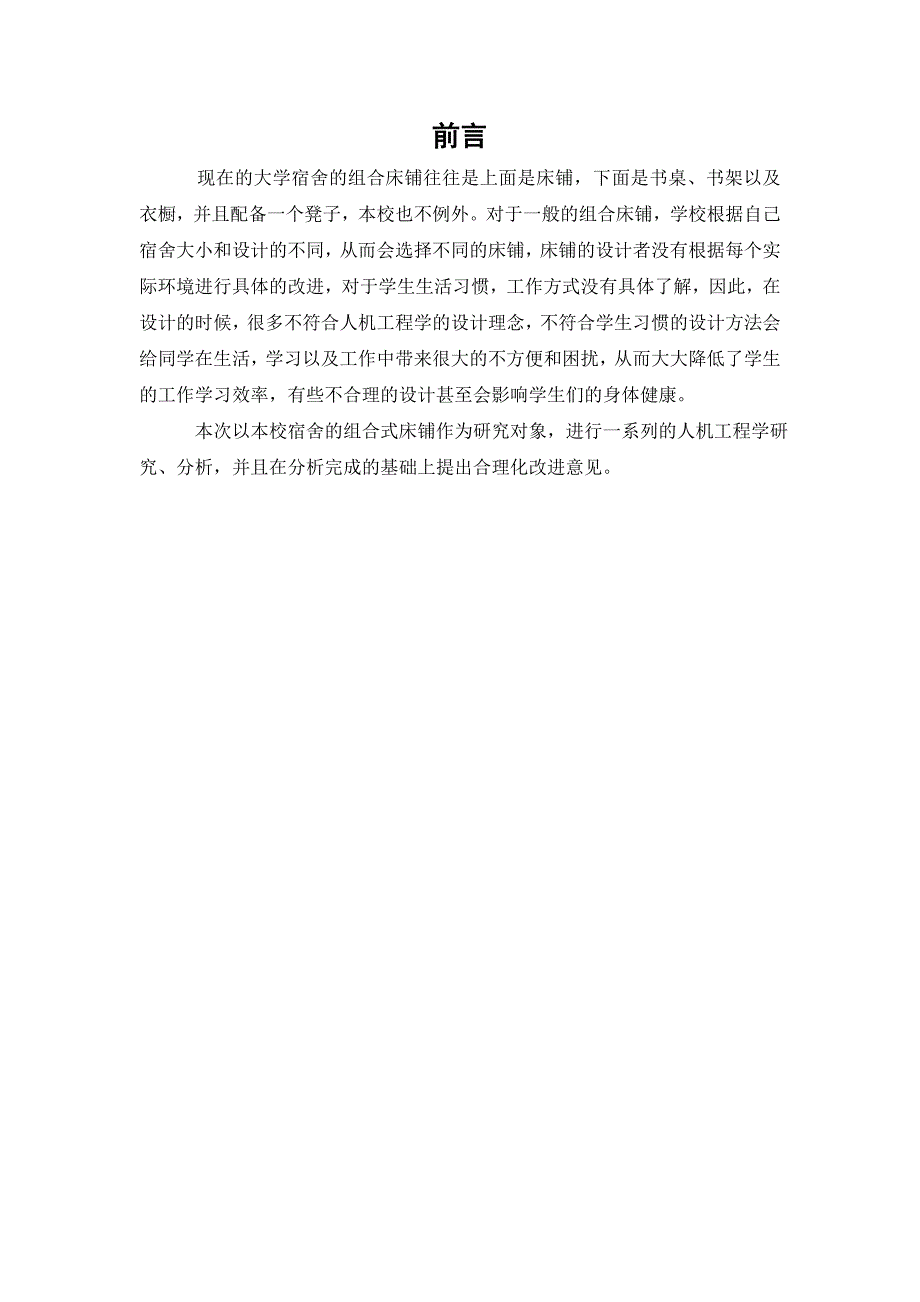 前言

现在的大学宿舍的组合床铺往往是上面是床铺，下面是书桌、书架以及衣橱，并且配备一个凳子，本校也不例外。对于一般的组合床铺，学校根据自己宿舍大小和设计的不同，从而会选择不同的床铺，床铺的设计者没有根据每个实际环境进行具体的改进，对于学生生活习惯，工作方式没有具体了解，因此，在设计的时候，很多不符合人机工程学的设计理念，不符合学生习惯的设计方法会给同学在生活，学习以及工作中带来很大的不方便和困扰，从而大大降低了学生的工作学习效率，有些不合理的设计甚至会影响学生们的身体健康。

本次以本校宿舍的组合式床铺作为研究对象，进行一系列的人机工程学研究、分析，并且在分析完成的基础上提出合理化改进意见。